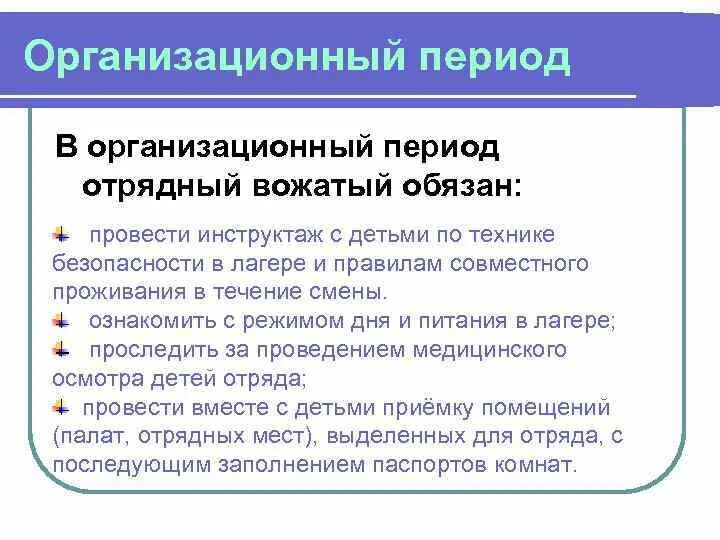 Организационный период

В организационный период отрядный вожатый обязан:

провести инструктаж с детьми по технике безопасности в лагере и правилам совместного проживания в течение смены.

ознакомить с режимом дня и питания в лагере;

проследить за проведением медицинского осмотра детей отряда;

провести вместе с детьми приёмку помещений (палат, отрядных мест), выделенных для отряда, с последующим заполнением паспортов комнат.